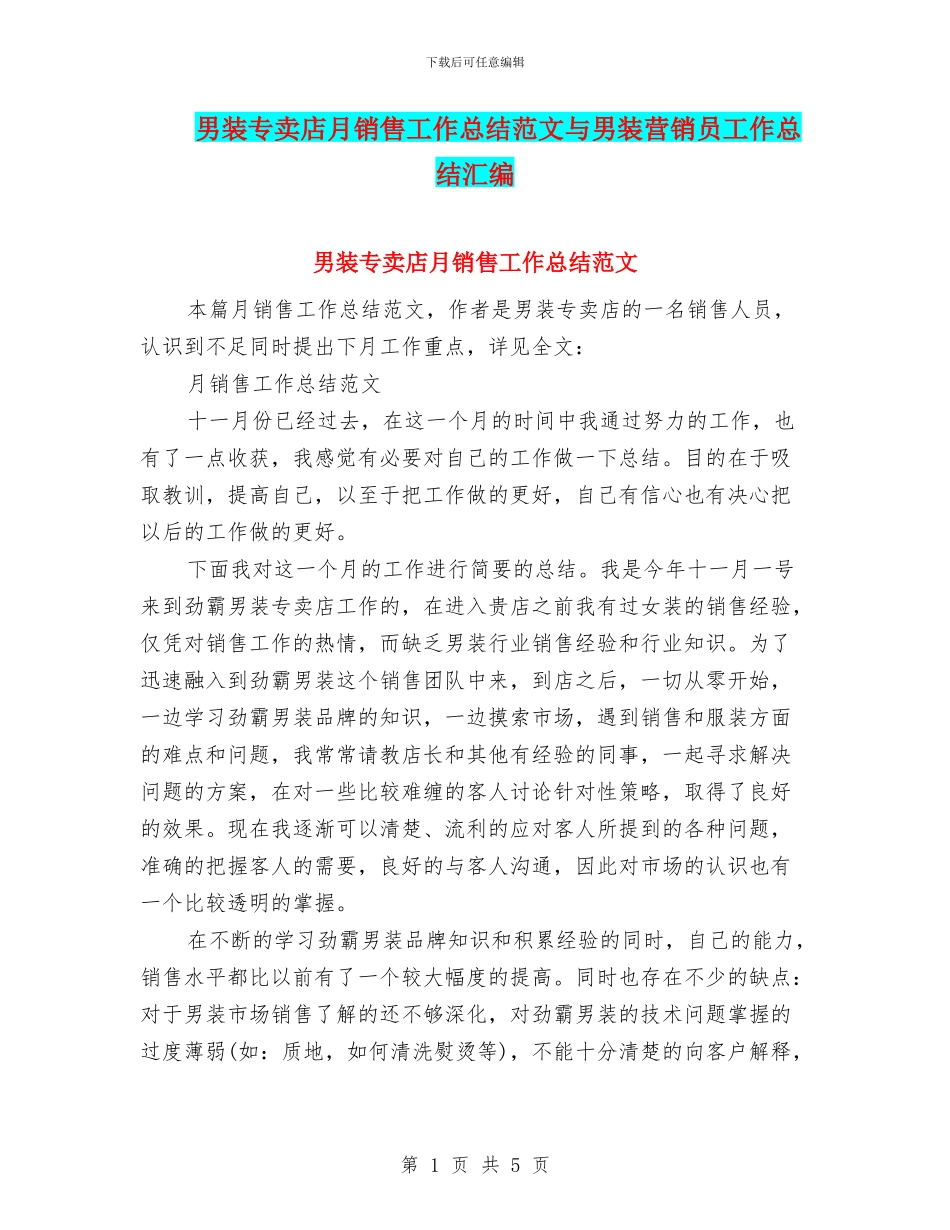 下载后可任意编辑

男装专卖店月销售工作总结范文与男装营销员工作总结汇编

男装专卖店月销售工作总结范文

本篇月销售工作总结范文，作者是男装专卖店的一名销售人员，认识到不足同时提出下月工作重点，详见全文：

月销售工作总结范文

十一月份已经过去，在这一个月的时间中我通过努力的工作，也有了一点收获，我感觉有必要对自己的工作做一下总结。目的在于吸取教训，提高自己，以至于把工作做的更好，自己有信心也有决心把以后的工作做的更好。

下面我对这一个月的工作进行简要的总结。我是今年十一月一号来到劲霸男装专卖店工作的，在进入贵店之前我有过女装的销售经验，仅凭对销售工作的热情，而缺乏男装行业销售经验和行业知识。为了迅速融入到劲霸男装这个销售团队中来，到店之后，一切从零开始，一边学习劲霸男装品牌的知识，一边摸索市场，遇到销售和服装方面的难点和问题，我常常请教店长和其他有经验的同事，一起寻求解决问题的方案，在对一些比较难缠的客人讨论针对性策略，取得了良好的效果。现在我逐渐可以清楚、流利的应对客人所提到的各种问题，准确的把握客人的需要，良好的与客人沟通，因此对市场的认识也有一个比较透明的掌握。

在不断的学习劲霸男装品牌知识和积累经验的同时，自己的能力，销售水平都比以前有了一个较大幅度的提高。同时也存在不少的缺点：对于男装市场销售了解的还不够深化，对劲霸男装的技术问题掌握的过度薄弱(如：质地，如何清洗熨烫等)，不能十分清楚的向客户解释，

第 1 页 共 5 页